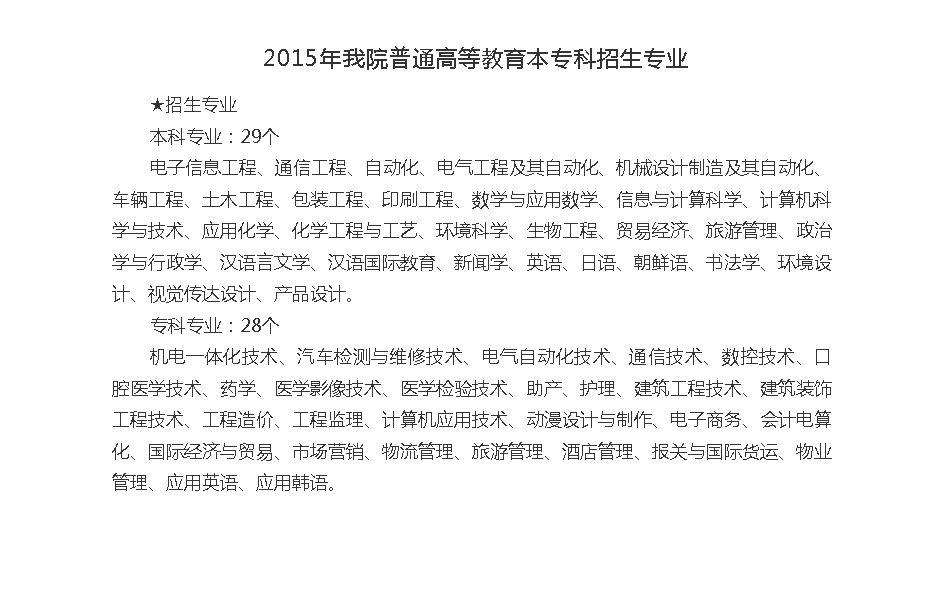 2015年我院普通高等教育本专科招生专业

★招生专业

本科专业：29个

电子信息工程、通信工程、自动化、电气工程及其自动化、机械设计制造及其自动化、车辆工程、土木工程、包装工程、印刷工程、数学与应用数学、信息与计算科学、计算机科学与技术、应用化学、化学工程与工艺、环境科学、生物工程、贸易经济、旅游管理、政治学与行政学、汉语言文学、汉语国际教育、新闻学、英语、日语、朝鲜语、书法学、环境设计、视觉传达设计、产品设计。

专科专业：28个

机电一体化技术、汽车检测与维修技术、电气自动化技术、通信技术、数控技术、口腔医学技术、药学、医学影像技术、医学检验技术、助产、护理、建筑工程技术、建筑装饰工程技术、工程造价、工程监理、计算机应用技术、动漫设计与制作、电子商务、会计电算化、国际经济与贸易、市场营销、物流管理、旅游管理、酒店管理、报关与国际货运、物业管理、应用英语、应用韩语。